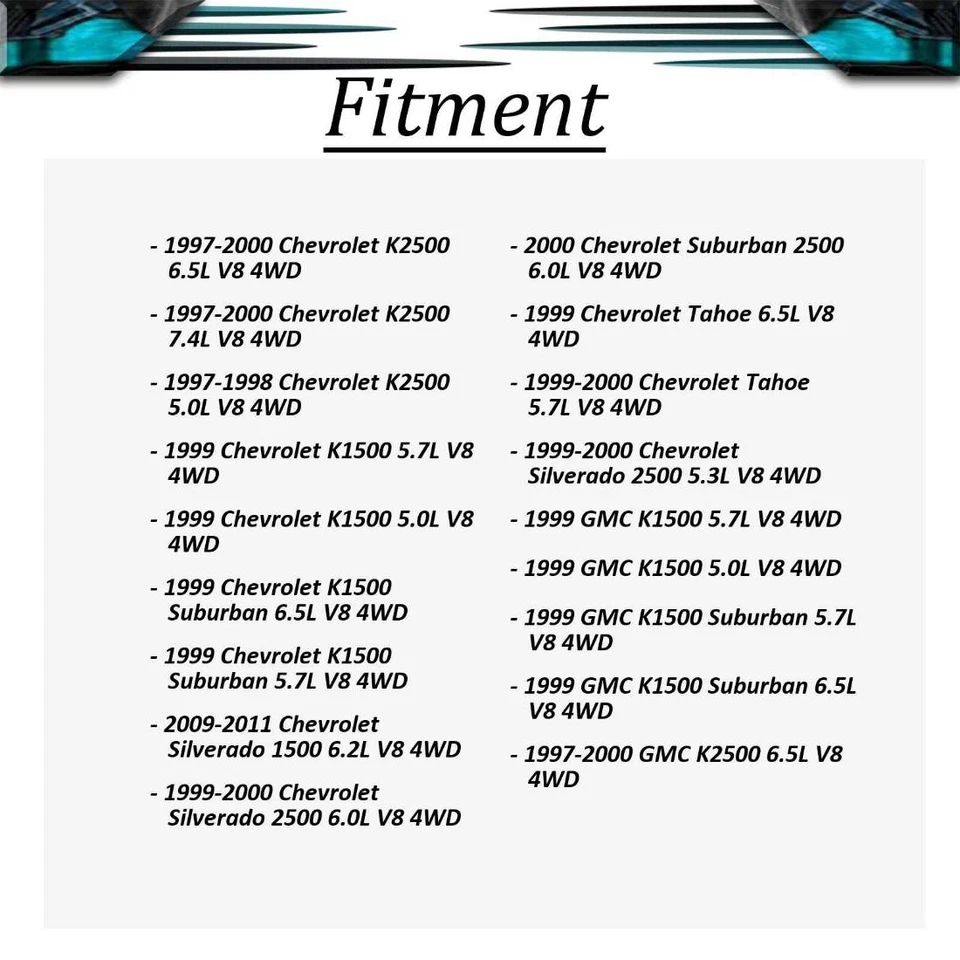 Fitment

- 1997-2000 Chevrolet K2500 6.5L V8 4WD

- 1997-2000 Chevrolet K2500 7.4L V8 4WD

- 1997-1998 Chevrolet K2500 5.0L V8 4WD

- 1999 Chevrolet K1500 5.7L V8 4WD

- 1999 Chevrolet K1500 5.0L V8 4WD

- 1999 Chevrolet K1500 Suburban 6.5L V8 4WD

- 1999 Chevrolet K1500 Suburban 5.7L V8 4WD

- 2009-2011 Chevrolet Silverado 1500 6.2L V8 4WD

- 1999-2000 Chevrolet Silverado 2500 6.0L V8 4WD

- 2000 Chevrolet Suburban 2500 6.0L V8 4WD

- 1999 Chevrolet Tahoe 6.5L V8 4WD

- 1999-2000 Chevrolet Tahoe 5.7L V8 4WD

- 1999-2000 Chevrolet Silverado 2500 5.3L V8 4WD

- 1999 GMC K1500 5.7L V8 4WD

- 1999 GMC K1500 5.0L V8 4WD

- 1999 GMC K1500 Suburban 5.7L V8 4WD

- 1999 GMC K1500 Suburban 6.5L V8 4WD

- 1997-2000 GMC K2500 6.5L V8 4WD